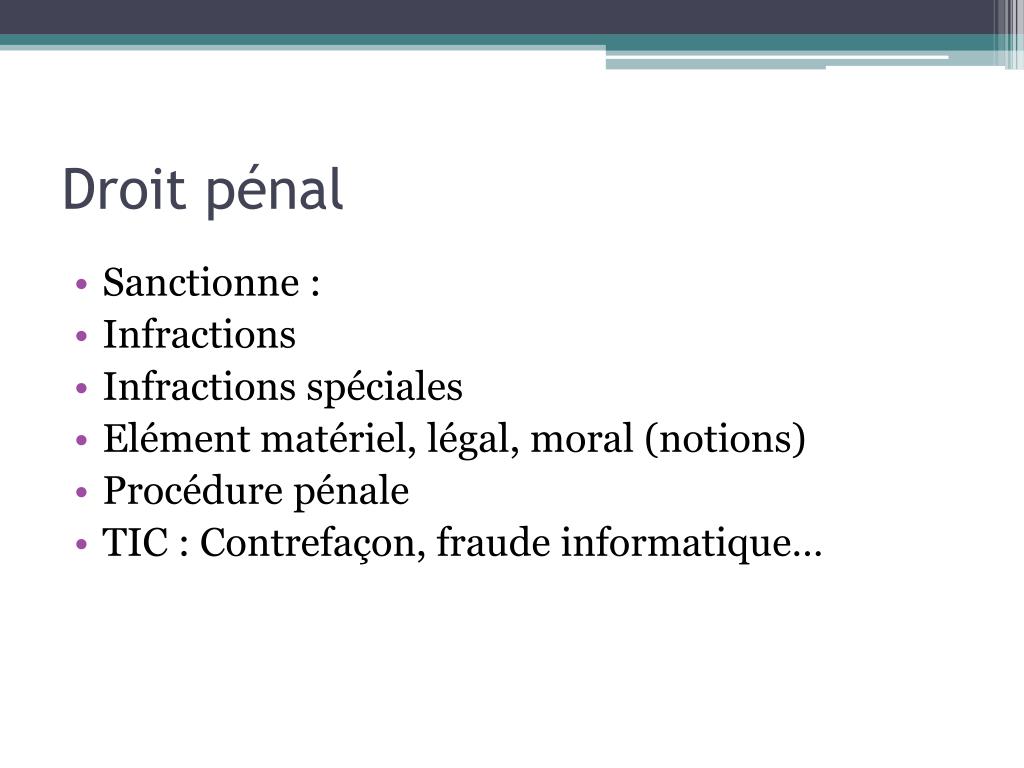 Droit pénal

• Sanctionne :
• Infractions
• Infractions spéciales
• Elément matériel, légal, moral (notions)
• Procédure pénale
• TIC : Contrefaçon, fraude informatique…